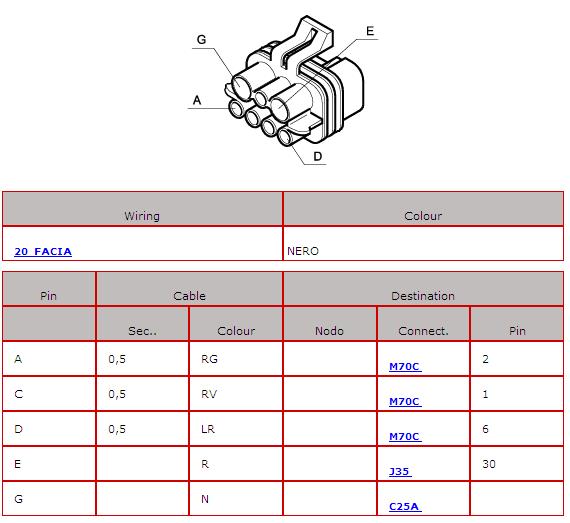 G
E
A
D

| Wiring | Colour |
|---|---|
| 20 FACIA | NERO |

| Pin | Cable | | Destination | | |
|---|---|---|---|---|---|
| | Sec.. | Colour | Nodo | Connect. | Pin |
| A | 0,5 | RG | | M70C | 2 |
| C | 0,5 | RV | | M70C | 1 |
| D | 0,5 | LR | | M70C | 6 |
| E | | R | | J35 | 30 |
| G | | N | | C25A | |